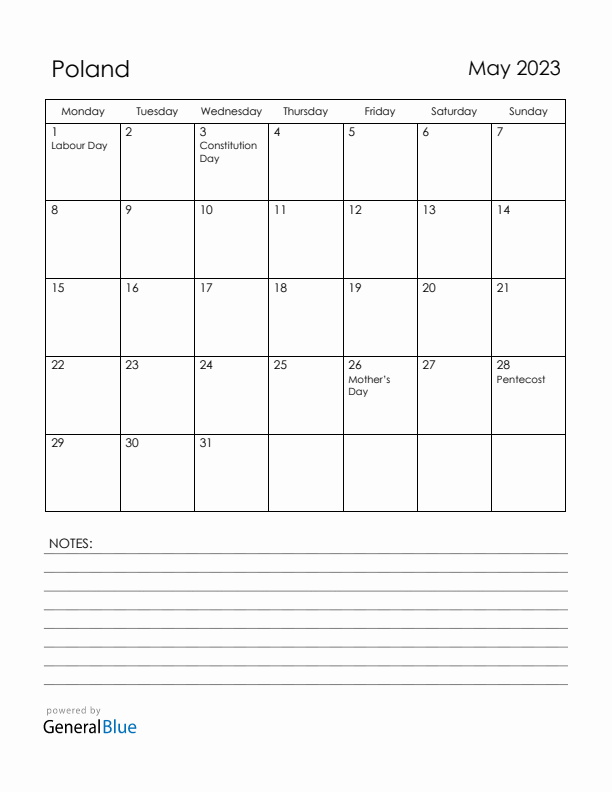 Poland

May 2023

| Monday | Tuesday | Wednesday | Thursday | Friday | Saturday | Sunday |
|---|---|---|---|---|---|---|
| 1 Labour Day | 2 | 3 Constitution Day | 4 | 5 | 6 | 7 |
| 8 | 9 | 10 | 11 | 12 | 13 | 14 |
| 15 | 16 | 17 | 18 | 19 | 20 | 21 |
| 22 | 23 | 24 | 25 | 26 Mother's Day | 27 | 28 Pentecost |
| 29 | 30 | 31 | | | | |

NOTES:

powered by
GeneralBlue